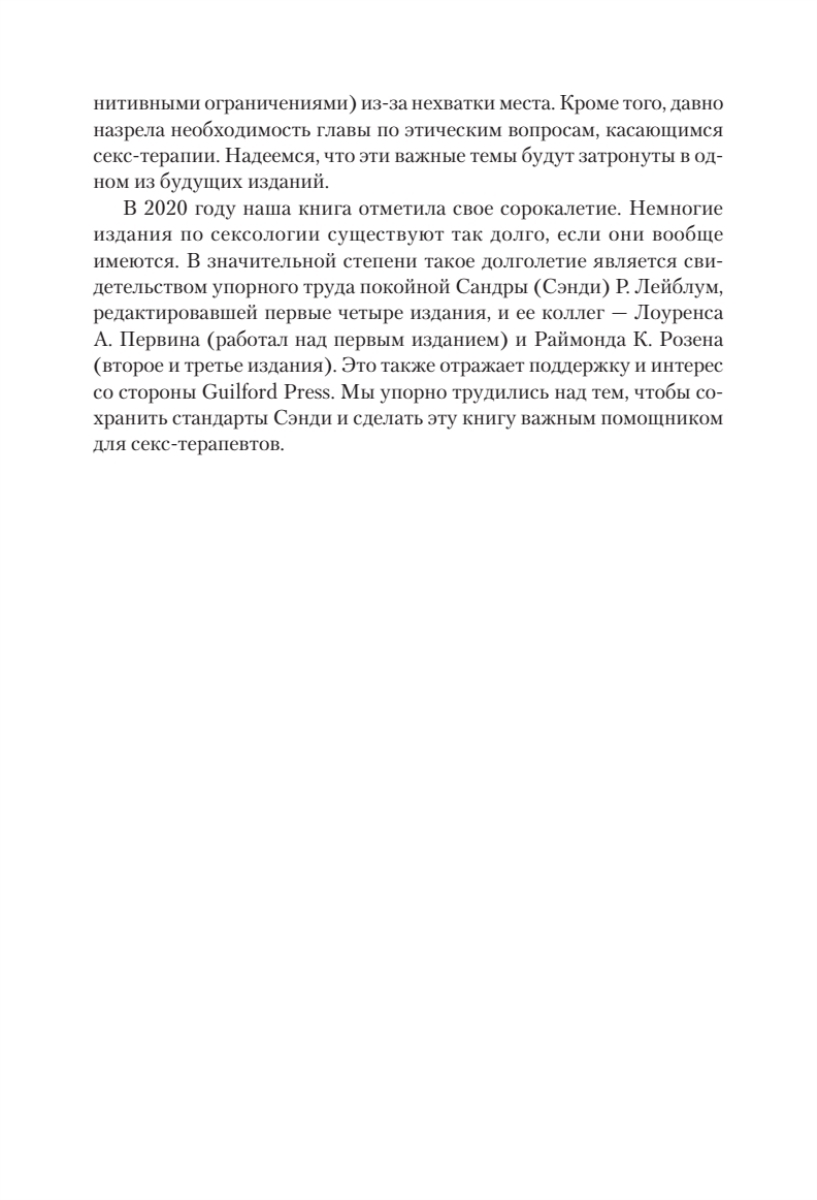 нитивными ограничениями) из-за нехватки места. Кроме того, давно назрела необходимость главы по этическим вопросам, касающимся секс-терапии. Надеемся, что эти важные темы будут затронуты в одном из будущих изданий.

В 2020 году наша книга отметила свое сорокалетие. Немногие издания по сексологии существуют так долго, если они вообще имеются. В значительной степени такое долголетие является свидетельством упорного труда покойной Сандры (Сэнди) Р. Лейблум, редактировавшей первые четыре издания, и ее коллег — Лоуренса А. Первина (работал над первым изданием) и Раймонда К. Розена (второе и третье издания). Это также отражает поддержку и интерес со стороны Guilford Press. Мы упорно трудились над тем, чтобы сохранить стандарты Сэнди и сделать эту книгу важным помощником для секс-терапевтов.